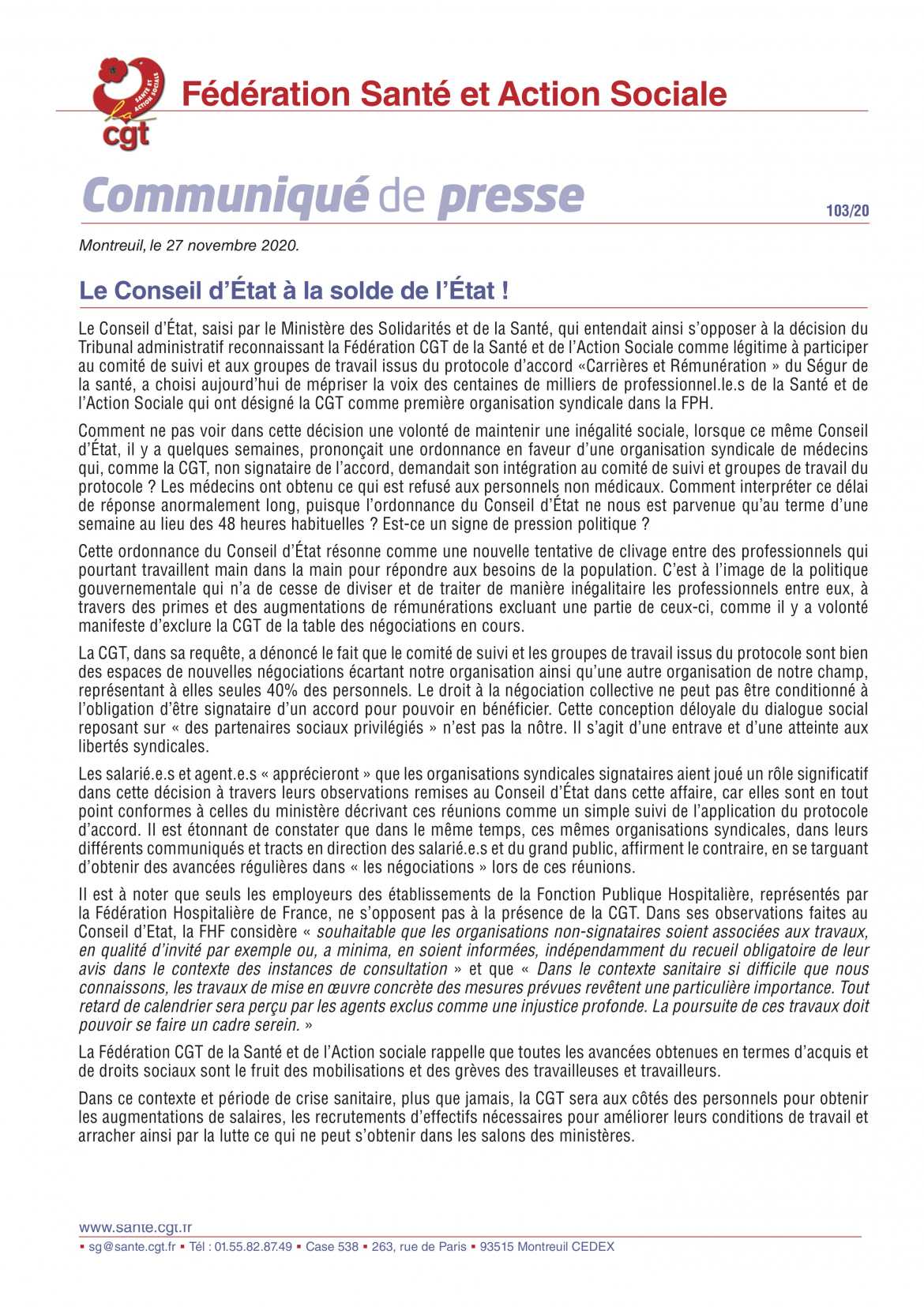 SANTÉ ET ACTION SOCIALE
la cgt

Fédération Santé et Action Sociale

Communiqué de presse

103/20

Montreuil, le 27 novembre 2020.

Le Conseil d'État à la solde de l'État !

Le Conseil d'État, saisi par le Ministère des Solidarités et de la Santé, qui entendait ainsi s'opposer à la décision du Tribunal administratif reconnaissant la Fédération CGT de la Santé et de l'Action Sociale comme légitime à participer au comité de suivi et aux groupes de travail issus du protocole d'accord «Carrières et Rémunération » du Ségur de la santé, a choisi aujourd'hui de mépriser la voix des centaines de milliers de professionnel.le.s de la Santé et de l'Action Sociale qui ont désigné la CGT comme première organisation syndicale dans la FPH.

Comment ne pas voir dans cette décision une volonté de maintenir une inégalité sociale, lorsque ce même Conseil d'État, il y a quelques semaines, prononçait une ordonnance en faveur d'une organisation syndicale de médecins qui, comme la CGT, non signataire de l'accord, demandait son intégration au comité de suivi et groupes de travail du protocole ? Les médecins ont obtenu ce qui est refusé aux personnels non médicaux. Comment interpréter ce délai de réponse anormalement long, puisque l'ordonnance du Conseil d'État ne nous est parvenue qu'au terme d'une semaine au lieu des 48 heures habituelles ? Est-ce un signe de pression politique ?

Cette ordonnance du Conseil d'État résonne comme une nouvelle tentative de clivage entre des professionnels qui pourtant travaillent main dans la main pour répondre aux besoins de la population. C'est à l'image de la politique gouvernementale qui n'a de cesse de diviser et de traiter de manière inégalitaire les professionnels entre eux, à travers des primes et des augmentations de rémunérations excluant une partie de ceux-ci, comme il y a volonté manifeste d'exclure la CGT de la table des négociations en cours.

La CGT, dans sa requête, a dénoncé le fait que le comité de suivi et les groupes de travail issus du protocole sont bien des espaces de nouvelles négociations écartant notre organisation ainsi qu'une autre organisation de notre champ, représentant à elles seules 40% des personnels. Le droit à la négociation collective ne peut pas être conditionné à l'obligation d'être signataire d'un accord pour pouvoir en bénéficier. Cette conception déloyale du dialogue social reposant sur « des partenaires sociaux privilégiés » n'est pas la nôtre. Il s'agit d'une entrave et d'une atteinte aux libertés syndicales.

Les salarié.e.s et agent.e.s « apprécieront » que les organisations syndicales signataires aient joué un rôle significatif dans cette décision à travers leurs observations remises au Conseil d'État dans cette affaire, car elles sont en tout point conformes à celles du ministère décrivant ces réunions comme un simple suivi de l'application du protocole d'accord. Il est étonnant de constater que dans le même temps, ces mêmes organisations syndicales, dans leurs différents communiqués et tracts en direction des salarié.e.s et du grand public, affirment le contraire, en se targuant d'obtenir des avancées régulières dans « les négociations » lors de ces réunions.

Il est à noter que seuls les employeurs des établissements de la Fonction Publique Hospitalière, représentés par la Fédération Hospitalière de France, ne s'opposent pas à la présence de la CGT. Dans ses observations faites au Conseil d'Etat, la FHF considère « souhaitable que les organisations non-signataires soient associées aux travaux, en qualité d'invité par exemple ou, a minima, en soient informées, indépendamment du recueil obligatoire de leur avis dans le contexte des instances de consultation » et que « Dans le contexte sanitaire si difficile que nous connaissons, les travaux de mise en œuvre concrète des mesures prévues revêtent une particulière importance. Tout retard de calendrier sera perçu par les agents exclus comme une injustice profonde. La poursuite de ces travaux doit pouvoir se faire un cadre serein. »

La Fédération CGT de la Santé et de l'Action sociale rappelle que toutes les avancées obtenues en termes d'acquis et de droits sociaux sont le fruit des mobilisations et des grèves des travailleuses et travailleurs.

Dans ce contexte et période de crise sanitaire, plus que jamais, la CGT sera aux côtés des personnels pour obtenir les augmentations de salaires, les recrutements d'effectifs nécessaires pour améliorer leurs conditions de travail et arracher ainsi par la lutte ce qui ne peut s'obtenir dans les salons des ministères.

www.sante.cgt.fr
▪ sg@sante.cgt.fr ▪ Tél : 01.55.82.87.49 ▪ Case 538 ▪ 263, rue de Paris ▪ 93515 Montreuil CEDEX